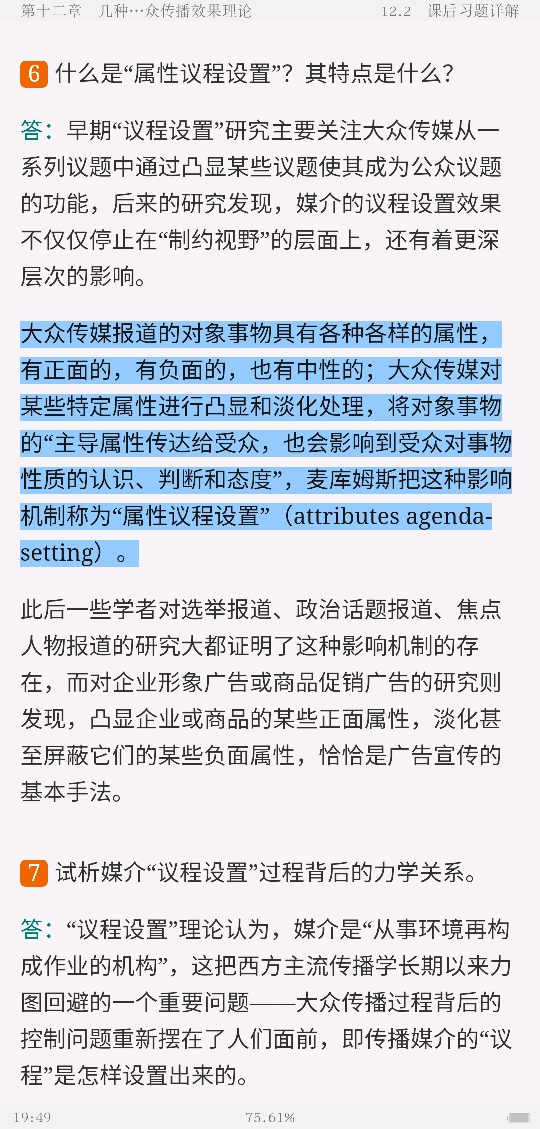 第十二章　几种…众传播效果理论　12.2　课后习题详解

6 什么是“属性议程设置”？其特点是什么？

答：早期“议程设置”研究主要关注大众传媒从一系列议题中通过凸显某些议题使其成为公众议题的功能，后来的研究发现，媒介的议程设置效果不仅仅停止在“制约视野”的层面上，还有着更深层次的影响。

大众传媒报道的对象事物具有各种各样的属性，有正面的，有负面的，也有中性的；大众传媒对某些特定属性进行凸显和淡化处理，将对象事物的“主导属性传达给受众，也会影响到受众对事物性质的认识、判断和态度”，麦库姆斯把这种影响机制称为“属性议程设置”（attributes agenda-setting）。

此后一些学者对选举报道、政治话题报道、焦点人物报道的研究大都证明了这种影响机制的存在，而对企业形象广告或商品促销广告的研究则发现，凸显企业或商品的某些正面属性，淡化甚至屏蔽它们的某些负面属性，恰恰是广告宣传的基本手法。

7 试析媒介“议程设置”过程背后的力学关系。

答：“议程设置”理论认为，媒介是“从事环境再构成作业的机构”，这把西方主流传播学长期以来力图回避的一个重要问题——大众传播过程背后的控制问题重新摆在了人们面前，即传播媒介的“议程”是怎样设置出来的。

19:49　75.61%